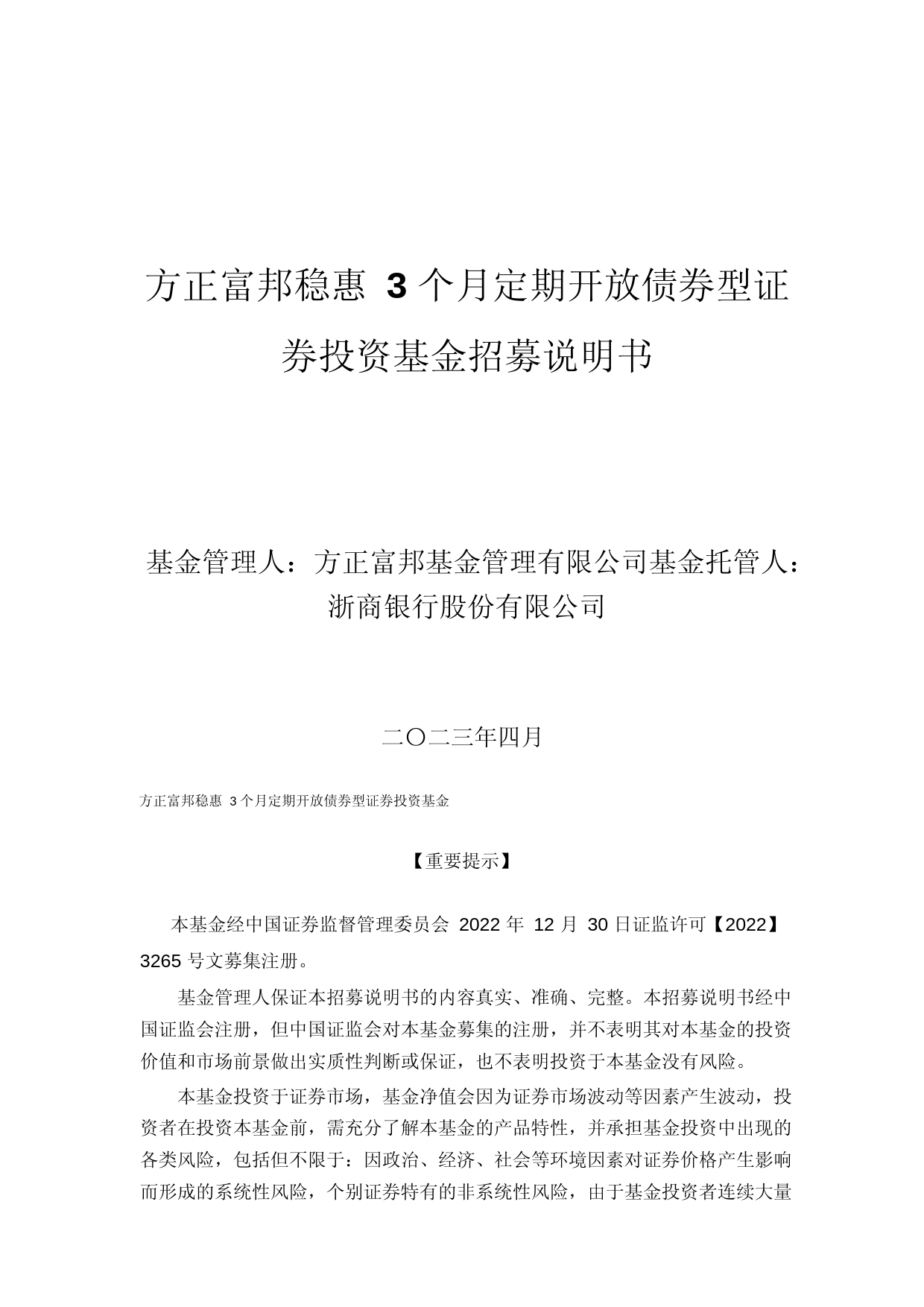 方正富邦稳惠 3 个月定期开放债券型证券投资基金招募说明书

基金管理人：方正富邦基金管理有限公司基金托管人：浙商银行股份有限公司

二〇二三年四月

方正富邦稳惠 3 个月定期开放债券型证券投资基金

【重要提示】

本基金经中国证券监督管理委员会 2022 年 12 月 30 日证监许可【2022】3265 号文募集注册。

基金管理人保证本招募说明书的内容真实、准确、完整。本招募说明书经中国证监会注册，但中国证监会对本基金募集的注册，并不表明其对本基金的投资价值和市场前景做出实质性判断或保证，也不表明投资于本基金没有风险。

本基金投资于证券市场，基金净值会因为证券市场波动等因素产生波动，投资者在投资本基金前，需充分了解本基金的产品特性，并承担基金投资中出现的各类风险，包括但不限于：因政治、经济、社会等环境因素对证券价格产生影响而形成的系统性风险，个别证券特有的非系统性风险，由于基金投资者连续大量